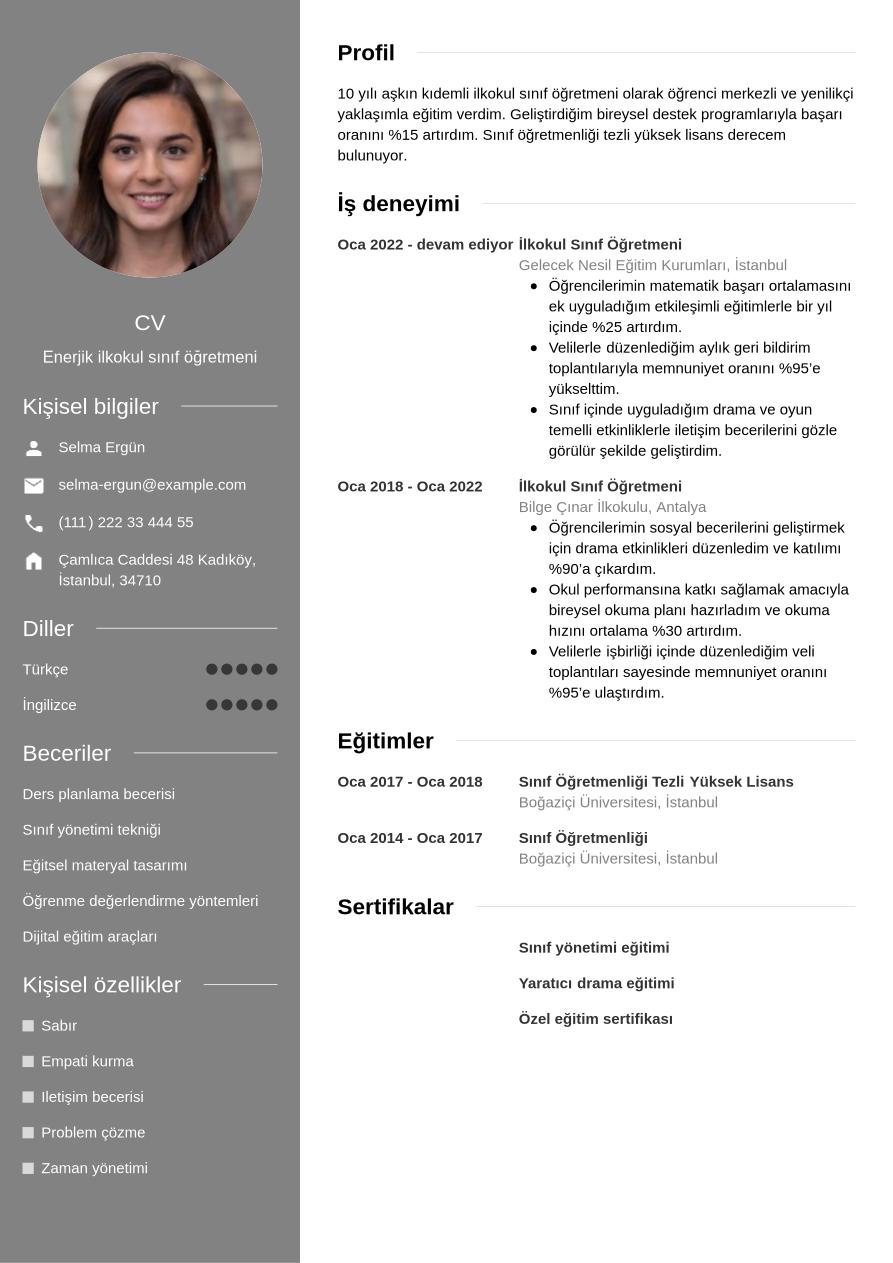 CV

Enerjik ilkokul sınıf öğretmeni

Kişisel bilgiler

Selma Ergün

selma-ergun@example.com

(111) 222 33 444 55

Çamlıca Caddesi 48 Kadıköy, İstanbul, 34710

Diller

Türkçe

İngilizce

Beceriler

Ders planlama becerisi

Sınıf yönetimi tekniği

Eğitsel materyal tasarımı

Öğrenme değerlendirme yöntemleri

Dijital eğitim araçları

Kişisel özellikler

Sabır

Empati kurma

Iletişim becerisi

Problem çözme

Zaman yönetimi

Profil

10 yılı aşkın kıdemli ilkokul sınıf öğretmeni olarak öğrenci merkezli ve yenilikçi yaklaşımla eğitim verdim. Geliştirdiğim bireysel destek programlarıyla başarı oranını %15 artırdım. Sınıf öğretmenliği tezli yüksek lisans derecem bulunuyor.

İş deneyimi

Oca 2022 - devam ediyor
İlkokul Sınıf Öğretmeni
Gelecek Nesil Eğitim Kurumları, İstanbul
- Öğrencilerimin matematik başarı ortalamasını ek uyguladığım etkileşimli eğitimlerle bir yıl içinde %25 artırdım.
- Velilerle düzenlediğim aylık geri bildirim toplantılarıyla memnuniyet oranını %95'e yükselttim.
- Sınıf içinde uyguladığım drama ve oyun temelli etkinliklerle iletişim becerilerini gözle görülür şekilde geliştirdim.

Oca 2018 - Oca 2022
İlkokul Sınıf Öğretmeni
Bilge Çınar İlkokulu, Antalya
- Öğrencilerimin sosyal becerilerini geliştirmek için drama etkinlikleri düzenledim ve katılımı %90'a çıkardım.
- Okul performansına katkı sağlamak amacıyla bireysel okuma planı hazırladım ve okuma hızını ortalama %30 artırdım.
- Velilerle işbirliği içinde düzenlediğim veli toplantıları sayesinde memnuniyet oranını %95'e ulaştırdım.

Eğitimler

Oca 2017 - Oca 2018
Sınıf Öğretmenliği Tezli Yüksek Lisans
Boğaziçi Üniversitesi, İstanbul

Oca 2014 - Oca 2017
Sınıf Öğretmenliği
Boğaziçi Üniversitesi, İstanbul

Sertifikalar

Sınıf yönetimi eğitimi

Yaratıcı drama eğitimi

Özel eğitim sertifikası